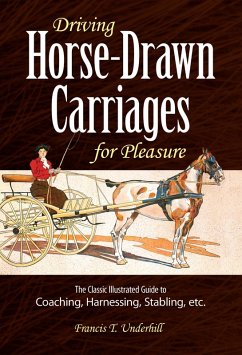 Driving
Horse-Drawn
Carriages
for Pleasure

The Classic Illustrated Guide to
Coaching, Harnessing, Stabling, etc.

Francis T. Underhill